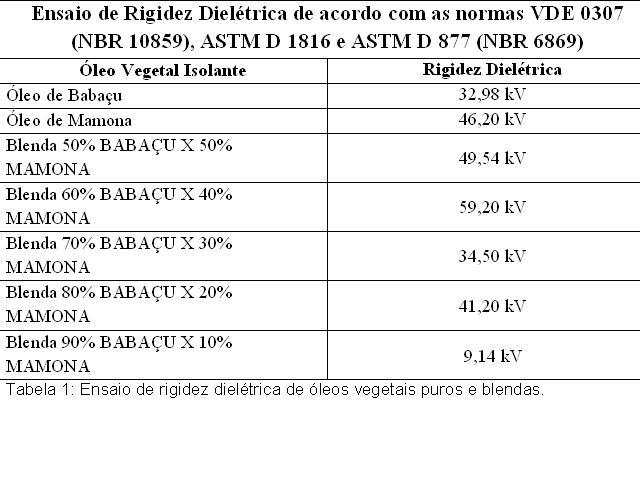 Ensaio de Rigidez Dielétrica de acordo com as normas VDE 0307 (NBR 10859), ASTM D 1816 e ASTM D 877 (NBR 6869)

| Óleo Vegetal Isolante | Rigidez Dielétrica |
|---|---|
| Óleo de Babaçu | 32,98 kV |
| Óleo de Mamona | 46,20 kV |
| Blenda 50% BABAÇU X 50% MAMONA | 49,54 kV |
| Blenda 60% BABAÇU X 40% MAMONA | 59,20 kV |
| Blenda 70% BABAÇU X 30% MAMONA | 34,50 kV |
| Blenda 80% BABAÇU X 20% MAMONA | 41,20 kV |
| Blenda 90% BABAÇU X 10% MAMONA | 9,14 kV |

Tabela 1: Ensaio de rigidez dielétrica de óleos vegetais puros e blendas.